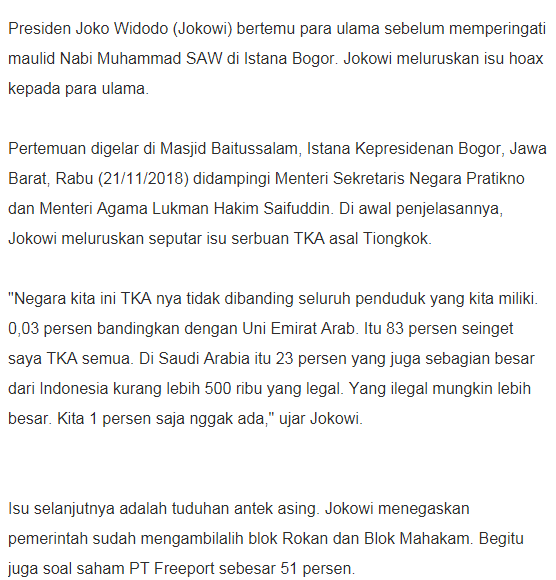 Presiden Joko Widodo (Jokowi) bertemu para ulama sebelum memperingati maulid Nabi Muhammad SAW di Istana Bogor. Jokowi meluruskan isu hoax kepada para ulama.

Pertemuan digelar di Masjid Baitussalam, Istana Kepresidenan Bogor, Jawa Barat, Rabu (21/11/2018) didampingi Menteri Sekretaris Negara Pratikno dan Menteri Agama Lukman Hakim Saifuddin. Di awal penjelasannya, Jokowi meluruskan seputar isu serbuan TKA asal Tiongkok.

"Negara kita ini TKA nya tidak dibanding seluruh penduduk yang kita miliki. 0,03 persen bandingkan dengan Uni Emirat Arab. Itu 83 persen seinget saya TKA semua. Di Saudi Arabia itu 23 persen yang juga sebagian besar dari Indonesia kurang lebih 500 ribu yang legal. Yang ilegal mungkin lebih besar. Kita 1 persen saja nggak ada," ujar Jokowi.

Isu selanjutnya adalah tuduhan antek asing. Jokowi menegaskan pemerintah sudah mengambilalih blok Rokan dan Blok Mahakam. Begitu juga soal saham PT Freeport sebesar 51 persen.